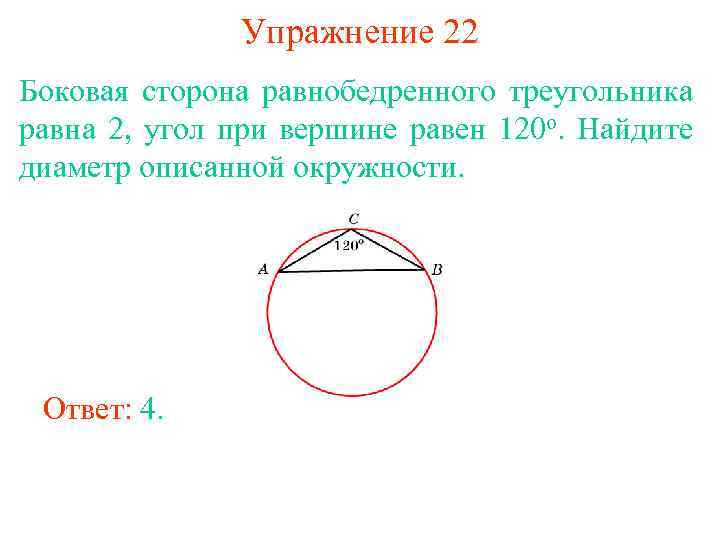 Упражнение 22

Боковая сторона равнобедренного треугольника равна 2, угол при вершине равен 120°. Найдите диаметр описанной окружности.

C
120°
A
B

Ответ: 4.